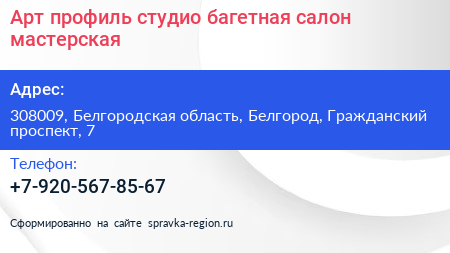 Арт профиль студио багетная салон мастерская

Адрес:

308009, Белгородская область, Белгород, Гражданский проспект, 7

Телефон:

+7-920-567-85-67

Сформированно на сайте spravka-region.ru